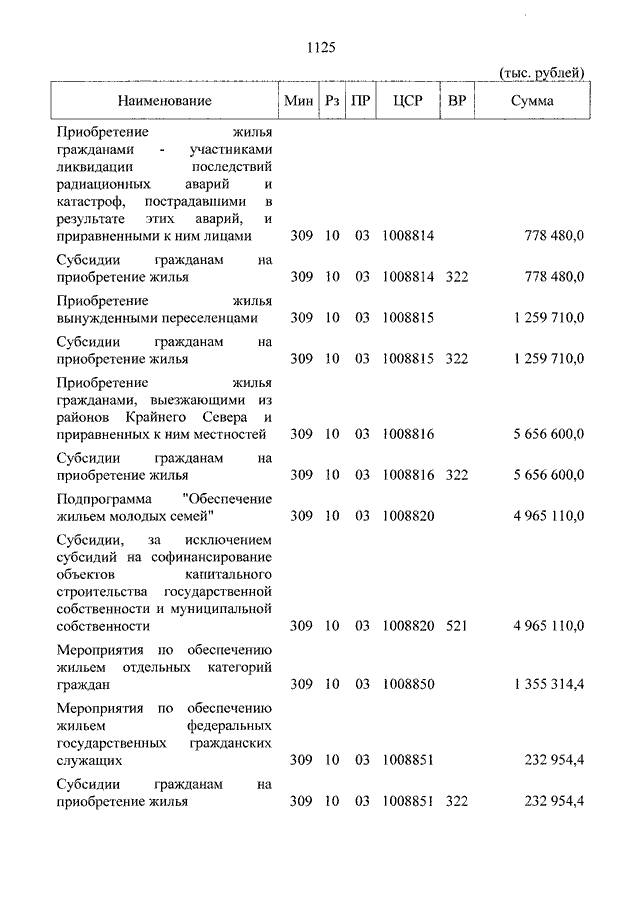 1125

(тыс. рублей)

| Наименование | Мин | Рз | ПР | ЦСР | ВР | Сумма |
|---|---|---|---|---|---|---|
| Приобретение жилья гражданами - участниками ликвидации последствий радиационных аварий и катастроф, пострадавшими в результате этих аварий, и приравненными к ним лицами | 309 | 10 | 03 | 1008814 | | 778 480,0 |
| Субсидии гражданам на приобретение жилья | 309 | 10 | 03 | 1008814 | 322 | 778 480,0 |
| Приобретение жилья вынужденными переселенцами | 309 | 10 | 03 | 1008815 | | 1 259 710,0 |
| Субсидии гражданам на приобретение жилья | 309 | 10 | 03 | 1008815 | 322 | 1 259 710,0 |
| Приобретение жилья гражданами, выезжающими из районов Крайнего Севера и приравненных к ним местностей | 309 | 10 | 03 | 1008816 | | 5 656 600,0 |
| Субсидии гражданам на приобретение жилья | 309 | 10 | 03 | 1008816 | 322 | 5 656 600,0 |
| Подпрограмма "Обеспечение жильем молодых семей" | 309 | 10 | 03 | 1008820 | | 4 965 110,0 |
| Субсидии, за исключением субсидий на софинансирование объектов капитального строительства государственной собственности и муниципальной собственности | 309 | 10 | 03 | 1008820 | 521 | 4 965 110,0 |
| Мероприятия по обеспечению жильем отдельных категорий граждан | 309 | 10 | 03 | 1008850 | | 1 355 314,4 |
| Мероприятия по обеспечению жильем федеральных государственных гражданских служащих | 309 | 10 | 03 | 1008851 | | 232 954,4 |
| Субсидии гражданам на приобретение жилья | 309 | 10 | 03 | 1008851 | 322 | 232 954,4 |